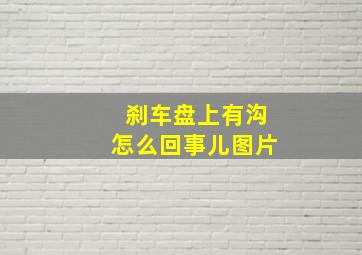 刹车盘上有沟
怎么回事儿图片